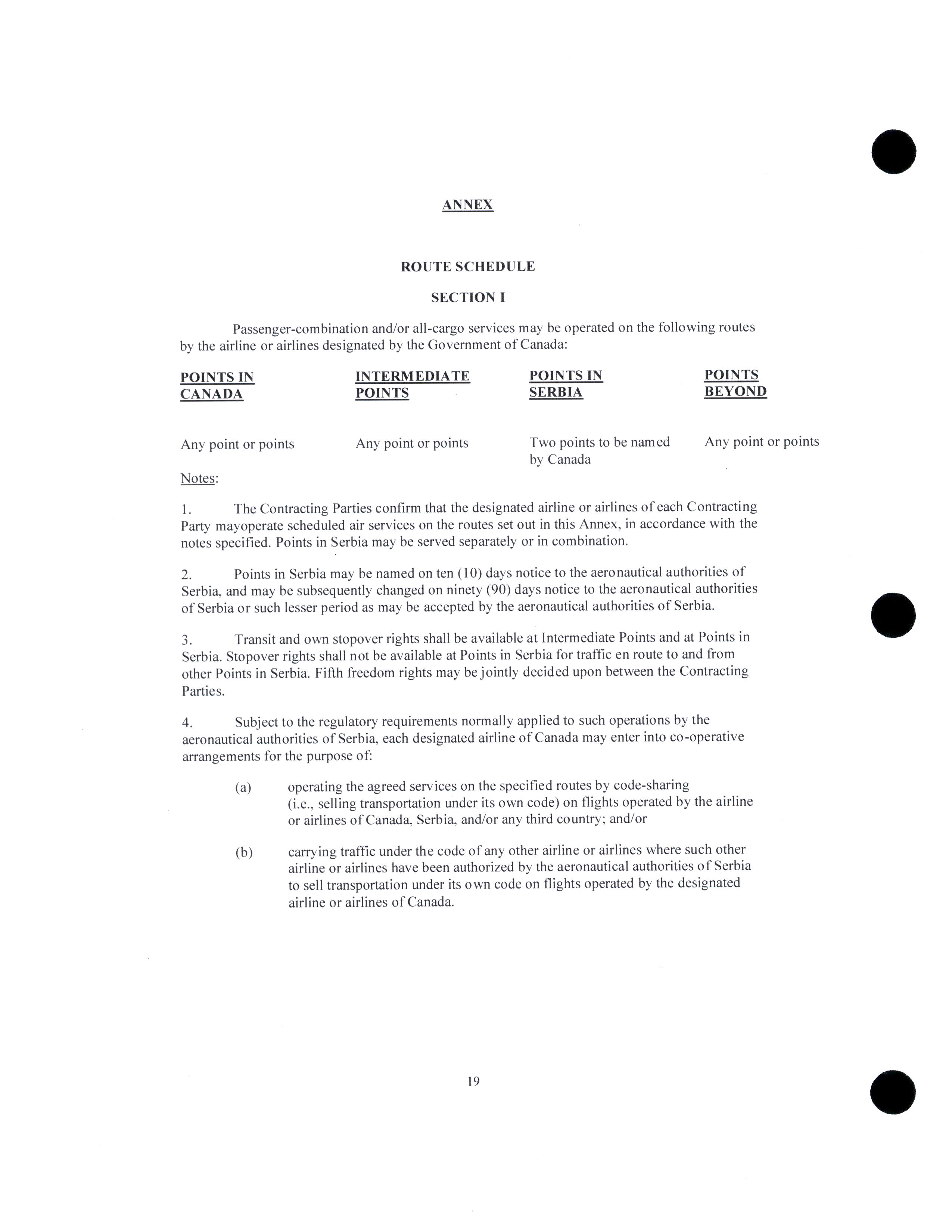 ANNEX

ROUTE SCHEDULE

SECTION I

Passenger-combination and/or all-cargo services may be operated on the following routes by the airline or airlines designated by the Government of Canada:

| POINTS IN CANADA | INTERMEDIATE POINTS | POINTS IN SERBIA | POINTS BEYOND |
|---|---|---|---|
| Any point or points | Any point or points | Two points to be named by Canada | Any point or points |

Notes:

1. The Contracting Parties confirm that the designated airline or airlines of each Contracting Party mayoperate scheduled air services on the routes set out in this Annex, in accordance with the notes specified. Points in Serbia may be served separately or in combination.

2. Points in Serbia may be named on ten (10) days notice to the aeronautical authorities of Serbia, and may be subsequently changed on ninety (90) days notice to the aeronautical authorities of Serbia or such lesser period as may be accepted by the aeronautical authorities of Serbia.

3. Transit and own stopover rights shall be available at Intermediate Points and at Points in Serbia. Stopover rights shall not be available at Points in Serbia for traffic en route to and from other Points in Serbia. Fifth freedom rights may be jointly decided upon between the Contracting Parties.

4. Subject to the regulatory requirements normally applied to such operations by the aeronautical authorities of Serbia, each designated airline of Canada may enter into co-operative arrangements for the purpose of:

(a) operating the agreed services on the specified routes by code-sharing (i.e., selling transportation under its own code) on flights operated by the airline or airlines of Canada, Serbia, and/or any third country; and/or

(b) carrying traffic under the code of any other airline or airlines where such other airline or airlines have been authorized by the aeronautical authorities of Serbia to sell transportation under its own code on flights operated by the designated airline or airlines of Canada.

19